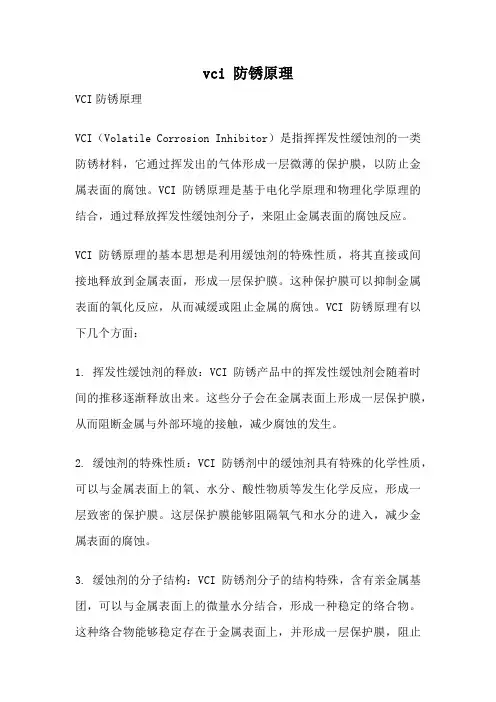 vci 防锈原理

VCI防锈原理

VCI（Volatile Corrosion Inhibitor）是指挥挥发性缓蚀剂的一类防锈材料，它通过挥发出的气体形成一层微薄的保护膜，以防止金属表面的腐蚀。VCI 防锈原理是基于电化学原理和物理化学原理的结合，通过释放挥发性缓蚀剂分子，来阻止金属表面的腐蚀反应。

VCI 防锈原理的基本思想是利用缓蚀剂的特殊性质，将其直接或间接地释放到金属表面，形成一层保护膜。这种保护膜可以抑制金属表面的氧化反应，从而减缓或阻止金属的腐蚀。VCI 防锈原理有以下几个方面：

1. 挥发性缓蚀剂的释放：VCI 防锈产品中的挥发性缓蚀剂会随着时间的推移逐渐释放出来。这些分子会在金属表面上形成一层保护膜，从而阻断金属与外部环境的接触，减少腐蚀的发生。

2. 缓蚀剂的特殊性质：VCI 防锈剂中的缓蚀剂具有特殊的化学性质，可以与金属表面上的氧、水分、酸性物质等发生化学反应，形成一层致密的保护膜。这层保护膜能够阻隔氧气和水分的进入，减少金属表面的腐蚀。

3. 缓蚀剂的分子结构：VCI 防锈剂分子的结构特殊，含有亲金属基团，可以与金属表面上的微量水分结合，形成一种稳定的络合物。这种络合物能够稳定存在于金属表面上，并形成一层保护膜，阻止